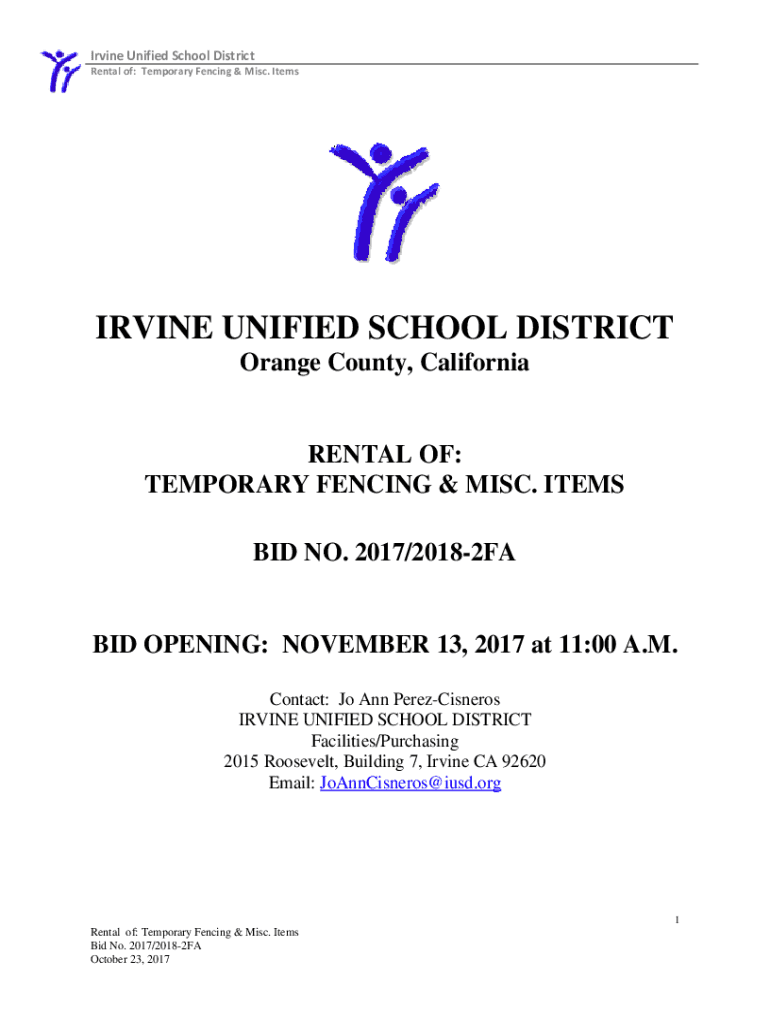 Irvine Unified School District
Rental of: Temporary Fencing & Misc. Items

IRVINE UNIFIED SCHOOL DISTRICT
Orange County, California

RENTAL OF:
TEMPORARY FENCING & MISC. ITEMS

BID NO. 2017/2018-2FA

BID OPENING: NOVEMBER 13, 2017 at 11:00 A.M.

Contact: Jo Ann Perez-Cisneros
IRVINE UNIFIED SCHOOL DISTRICT
Facilities/Purchasing
2015 Roosevelt, Building 7, Irvine CA 92620
Email: JoAnnCisneros@iusd.org

1

Rental of: Temporary Fencing & Misc. Items
Bid No. 2017/2018-2FA
October 23, 2017